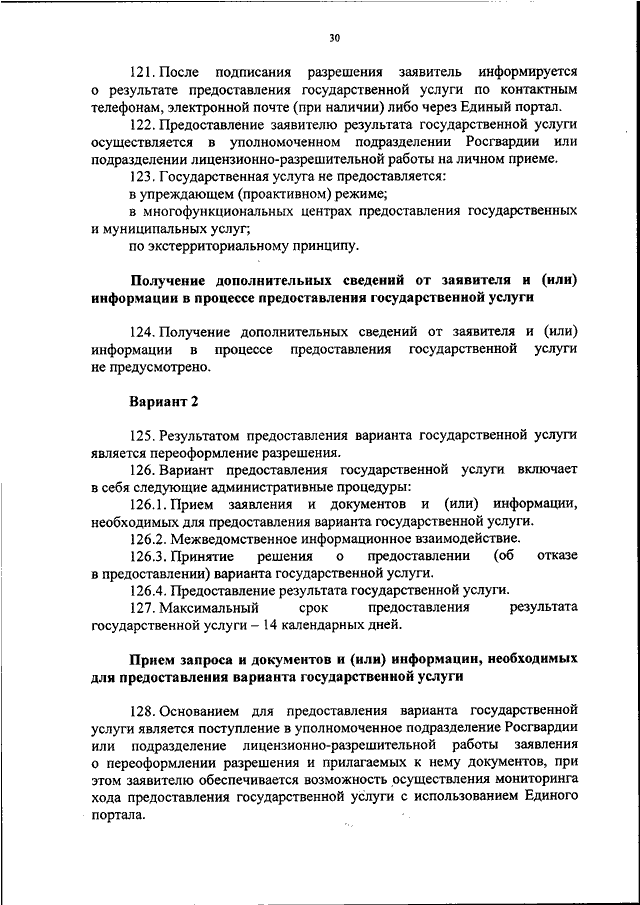 30

121. После подписания разрешения заявитель информируется о результате предоставления государственной услуги по контактным телефонам, электронной почте (при наличии) либо через Единый портал.

122. Предоставление заявителю результата государственной услуги осуществляется в уполномоченном подразделении Росгвардии или подразделении лицензионно-разрешительной работы на личном приеме.

123. Государственная услуга не предоставляется:

в упреждающем (проактивном) режиме;

в многофункциональных центрах предоставления государственных и муниципальных услуг;

по экстерриториальному принципу.

Получение дополнительных сведений от заявителя и (или) информации в процессе предоставления государственной услуги

124. Получение дополнительных сведений от заявителя и (или) информации в процессе предоставления государственной услуги не предусмотрено.

Вариант 2

125. Результатом предоставления варианта государственной услуги является переоформление разрешения.

126. Вариант предоставления государственной услуги включает в себя следующие административные процедуры:

126.1. Прием заявления и документов и (или) информации, необходимых для предоставления варианта государственной услуги.

126.2. Межведомственное информационное взаимодействие.

126.3. Принятие решения о предоставлении (об отказе в предоставлении) варианта государственной услуги.

126.4. Предоставление результата государственной услуги.

127. Максимальный срок предоставления результата государственной услуги – 14 календарных дней.

Прием запроса и документов и (или) информации, необходимых для предоставления варианта государственной услуги

128. Основанием для предоставления варианта государственной услуги является поступление в уполномоченное подразделение Росгвардии или подразделение лицензионно-разрешительной работы заявления о переоформлении разрешения и прилагаемых к нему документов, при этом заявителю обеспечивается возможность осуществления мониторинга хода предоставления государственной услуги с использованием Единого портала.